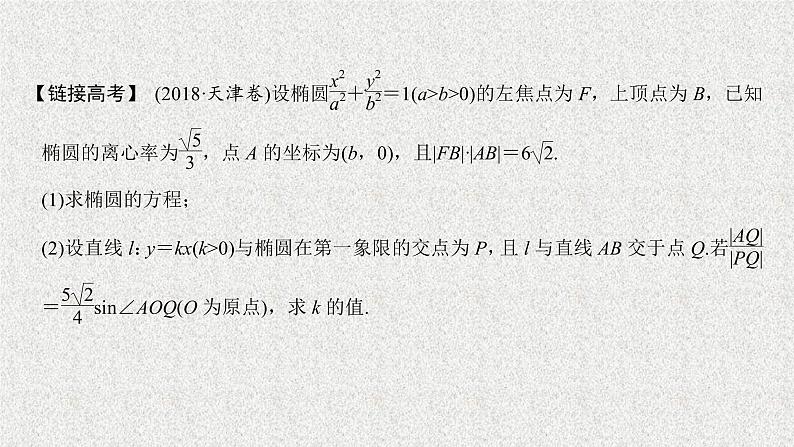 【链接高考】 (2018·天津卷)设椭圆$\frac{x^2}{a^2}+\frac{y^2}{b^2}=1(a>b>0)$的左焦点为 $F$，上顶点为 $B$，已知椭圆的离心率为$\frac{\sqrt{5}}{3}$，点 $A$ 的坐标为$(b，0)$，且$|FB|\cdot|AB|=6\sqrt{2}$.

(1)求椭圆的方程；

(2)设直线 $l$: $y=kx(k>0)$与椭圆在第一象限的交点为 $P$，且 $l$ 与直线 $AB$ 交于点 $Q$.若$\frac{|AQ|}{|PQ|}=\frac{5\sqrt{2}}{4}\sin\angle AOQ$($O$ 为原点)，求 $k$ 的值.